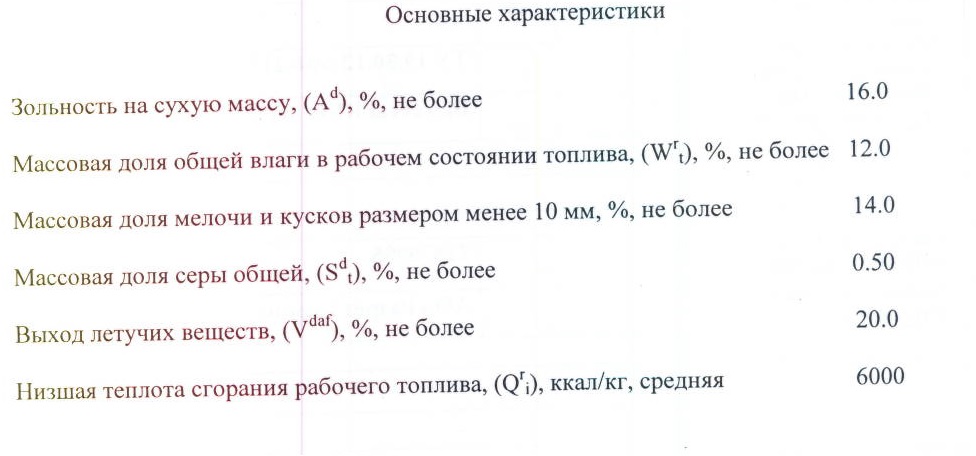 Основные характеристики

Зольность на сухую массу, ($A^d$), %, не более 16.0

Массовая доля общей влаги в рабочем состоянии топлива, ($W^r_t$), %, не более 12.0

Массовая доля мелочи и кусков размером менее 10 мм, %, не более 14.0

Массовая доля серы общей, ($S^d_t$), %, не более 0.50

Выход летучих веществ, ($V^{daf}$), %, не более 20.0

Низшая теплота сгорания рабочего топлива, ($Q^r_i$), ккал/кг, средняя 6000